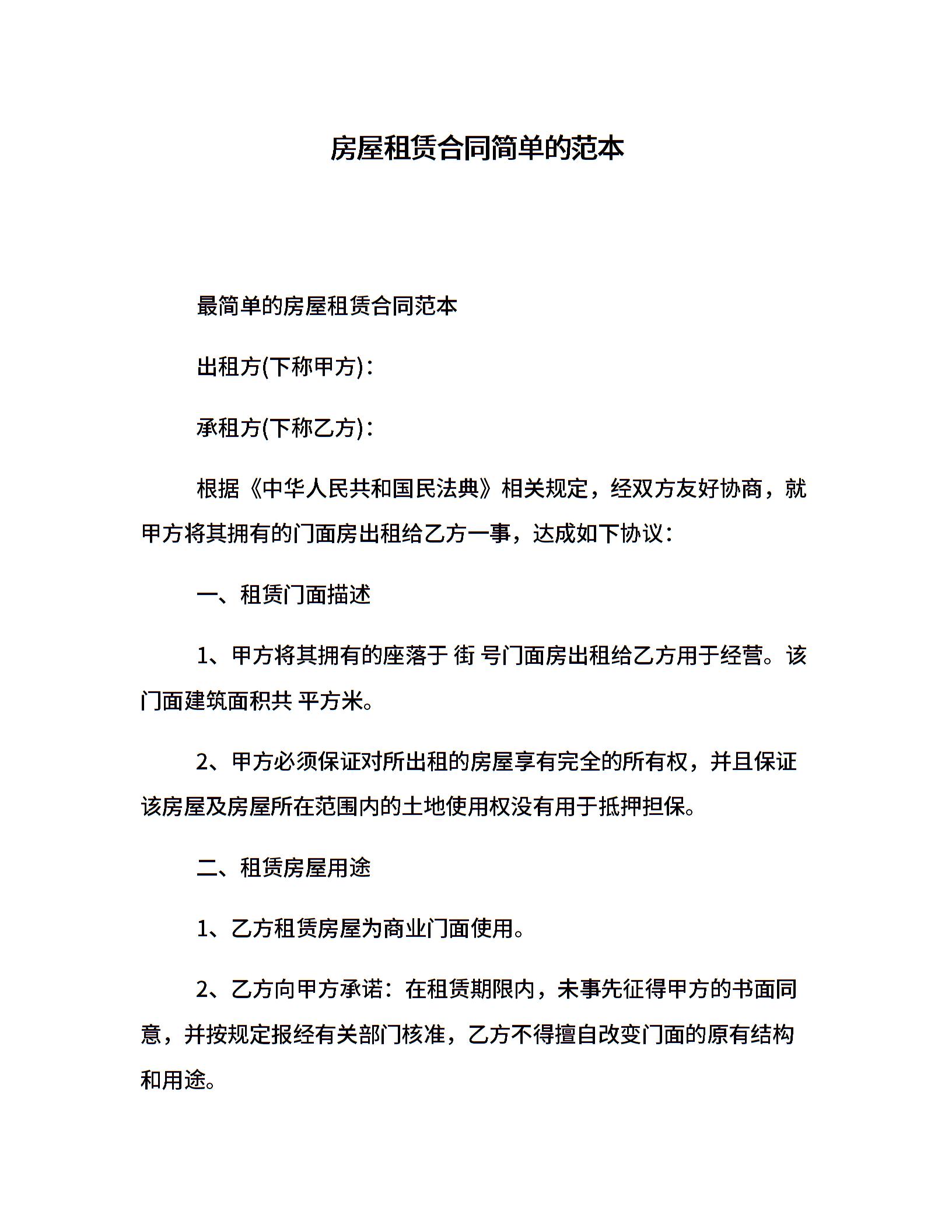 房屋租赁合同简单的范本

最简单的房屋租赁合同范本

出租方(下称甲方)：

承租方(下称乙方)：

根据《中华人民共和国民法典》相关规定，经双方友好协商，就甲方将其拥有的门面房出租给乙方一事，达成如下协议：

一、租赁门面描述

1、甲方将其拥有的座落于 街 号门面房出租给乙方用于经营。该门面建筑面积共 平方米。

2、甲方必须保证对所出租的房屋享有完全的所有权，并且保证该房屋及房屋所在范围内的土地使用权没有用于抵押担保。

二、租赁房屋用途

1、乙方租赁房屋为商业门面使用。

2、乙方向甲方承诺：在租赁期限内，未事先征得甲方的书面同意，并按规定报经有关部门核准，乙方不得擅自改变门面的原有结构和用途。